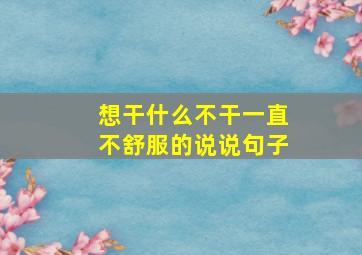 想干什么不干一直不舒服的说说句子